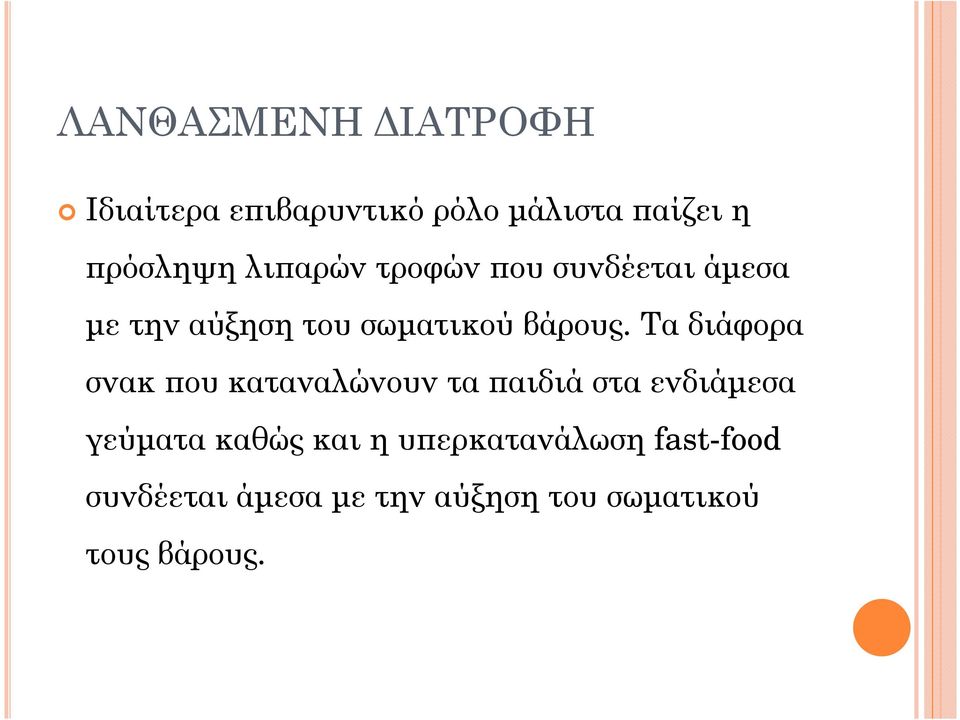 ΛΑΝΘΑΣΜΕΝΗ ΔΙΑΤΡΟΦΗ

Ιδιαίτερα επιβαρυντικό ρόλο μάλιστα παίζει η πρόσληψη λιπαρών τροφών που συνδέεται άμεσα με την αύξηση του σωματικού βάρους. Τα διάφορα σνακ που καταναλώνουν τα παιδιά στα ενδιάμεσα γεύματα καθώς και η υπερκατανάλωση fast-food συνδέεται άμεσα με την αύξηση του σωματικού τους βάρους.